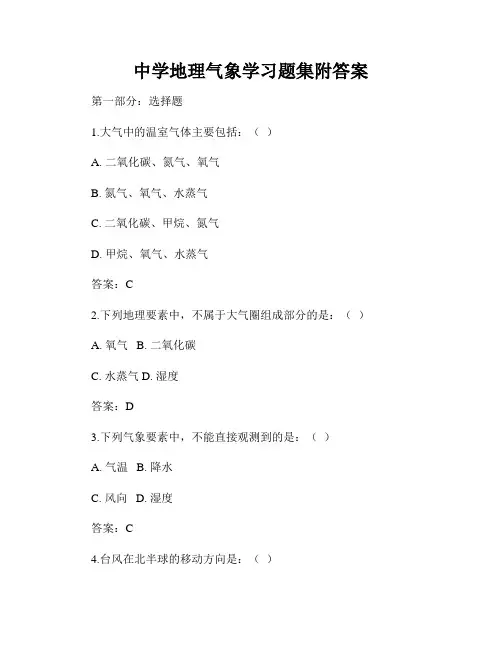 中学地理气象学习题集附答案

第一部分：选择题

1.大气中的温室气体主要包括：（ ）

A. 二氧化碳、氮气、氧气

B. 氮气、氧气、水蒸气

C. 二氧化碳、甲烷、氮气

D. 甲烷、氧气、水蒸气

答案：C

2.下列地理要素中，不属于大气圈组成部分的是：（ ）

A. 氧气 B. 二氧化碳

C. 水蒸气 D. 湿度

答案：D

3.下列气象要素中，不能直接观测到的是：（ ）

A. 气温 B. 降水

C. 风向 D. 湿度

答案：C

4.台风在北半球的移动方向是：（ ）